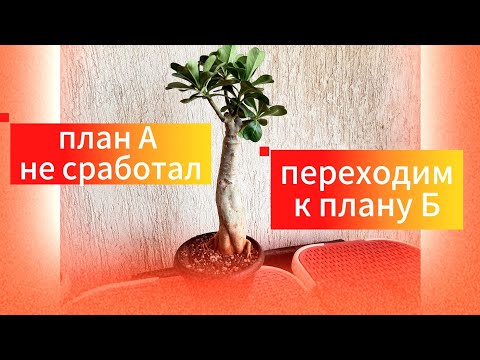 план А
не сработал

переходим
к плану Б